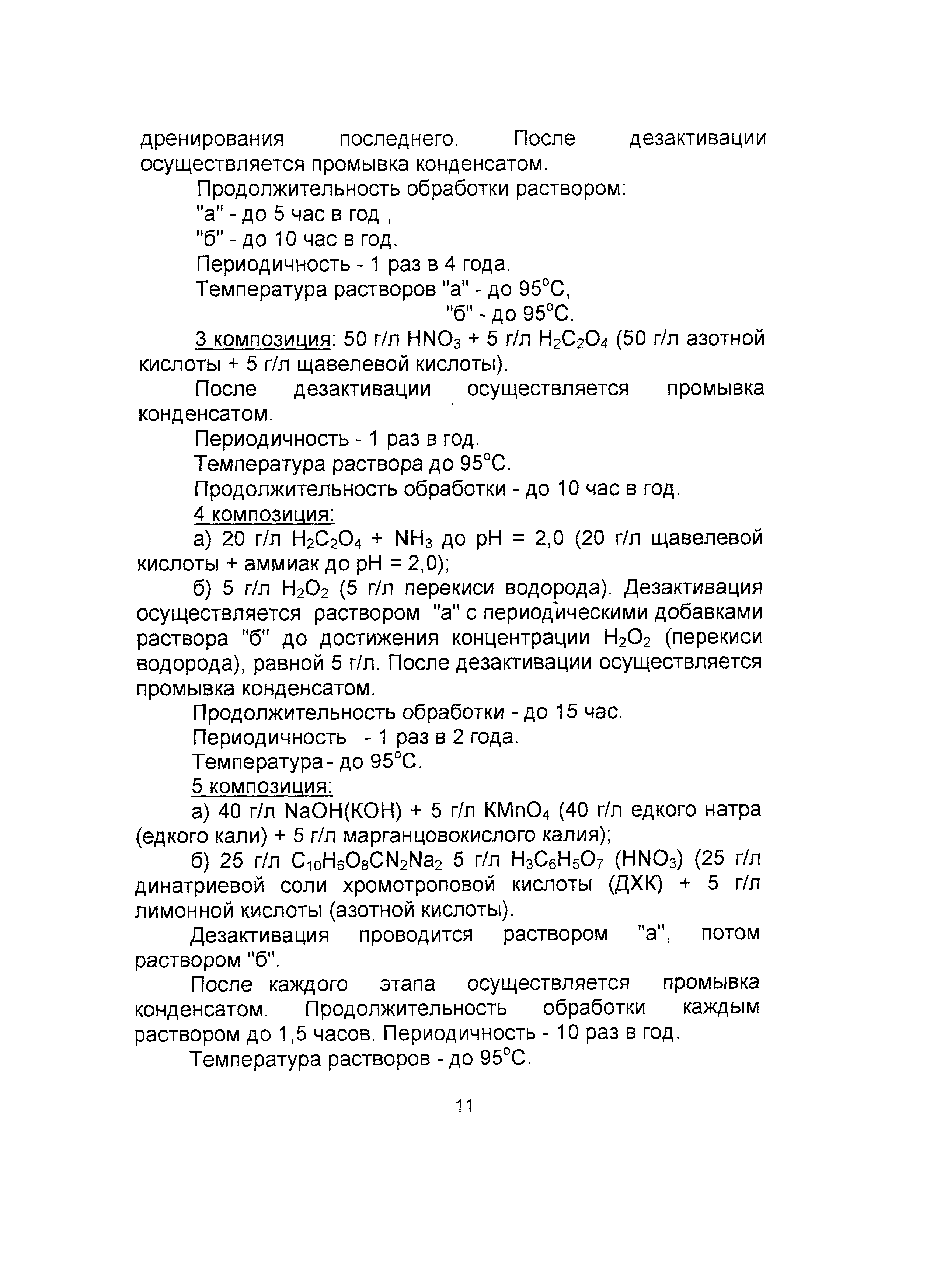 дренирования последнего. После дезактивации осуществляется промывка конденсатом.

Продолжительность обработки раствором:

"а" - до 5 час в год ,

"б" - до 10 час в год.

Периодичность - 1 раз в 4 года.

Температура растворов "а" - до 95°С,

"б" - до 95°С.

3 композиция: 50 г/л $HNO_3$ + 5 г/л $H_2C_2O_4$ (50 г/л азотной кислоты + 5 г/л щавелевой кислоты).

После дезактивации осуществляется промывка конденсатом.

Периодичность - 1 раз в год.

Температура раствора до 95°С.

Продолжительность обработки - до 10 час в год.

4 композиция:

а) 20 г/л $H_2C_2O_4$ + $NH_3$ до pH = 2,0 (20 г/л щавелевой кислоты + аммиак до pH = 2,0);

б) 5 г/л $H_2O_2$ (5 г/л перекиси водорода). Дезактивация осуществляется раствором "а" с периодическими добавками раствора "б" до достижения концентрации $H_2O_2$ (перекиси водорода), равной 5 г/л. После дезактивации осуществляется промывка конденсатом.

Продолжительность обработки - до 15 час.

Периодичность - 1 раз в 2 года.

Температура - до 95°С.

5 композиция:

а) 40 г/л NaOH(KOH) + 5 г/л $KMnO_4$ (40 г/л едкого натра (едкого кали) + 5 г/л марганцовокислого калия);

б) 25 г/л $C_{10}H_6O_8CN_2Na_2$ 5 г/л $H_3C_6H_5O_7$ ($HNO_3$) (25 г/л динатриевой соли хромотроповой кислоты (ДХК) + 5 г/л лимонной кислоты (азотной кислоты).

Дезактивация проводится раствором "а", потом раствором "б".

После каждого этапа осуществляется промывка конденсатом. Продолжительность обработки каждым раствором до 1,5 часов. Периодичность - 10 раз в год.

Температура растворов - до 95°С.

11